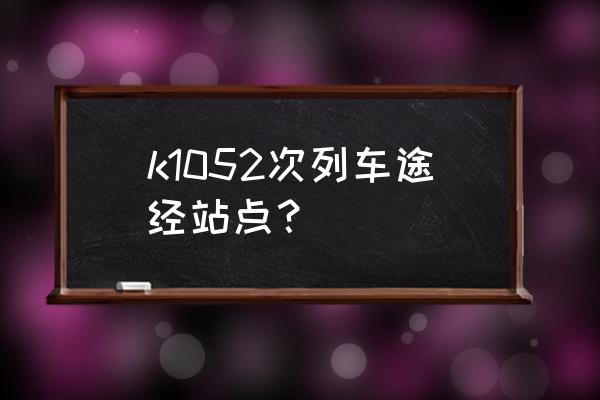 k1052次列车途经站点？